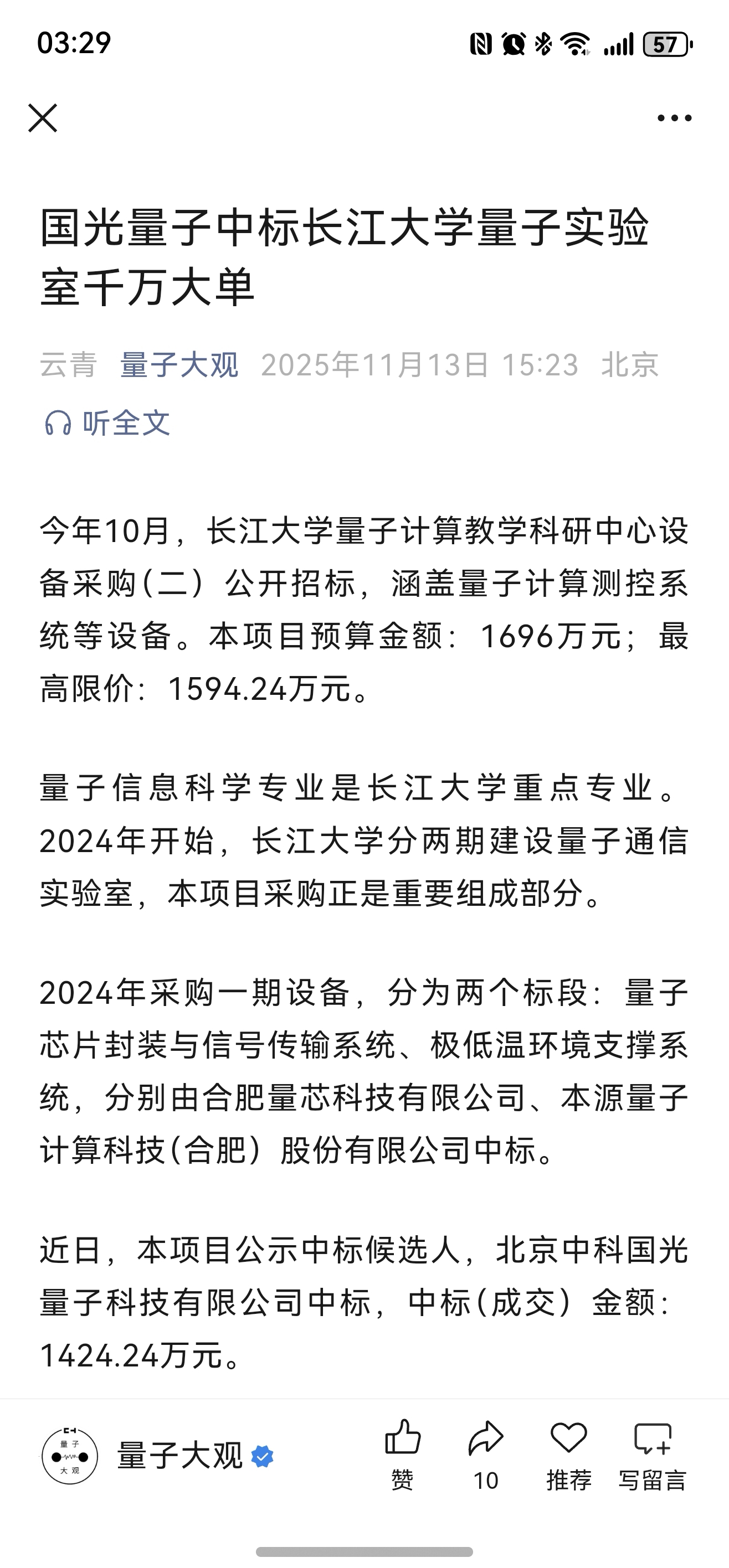 03:29 57

国光量子中标长江大学量子实验室千万大单

云青 量子大观 2025年11月13日 15:23 北京

听全文

今年10月，长江大学量子计算教学科研中心设备采购(二）公开招标，涵盖量子计算测控系统等设备。本项目预算金额：1696万元；最高限价：1594.24万元。

量子信息科学专业是长江大学重点专业。2024年开始，长江大学分两期建设量子通信实验室，本项目采购正是重要组成部分。

2024年采购一期设备，分为两个标段：量子芯片封装与信号传输系统、极低温环境支撑系统，分别由合肥量芯科技有限公司、本源量子计算科技(合肥）股份有限公司中标。

近日，本项目公示中标候选人，北京中科国光量子科技有限公司中标，中标(成交）金额：1424.24万元。

量子 大观

量子大观

赞 10 推荐 写留言